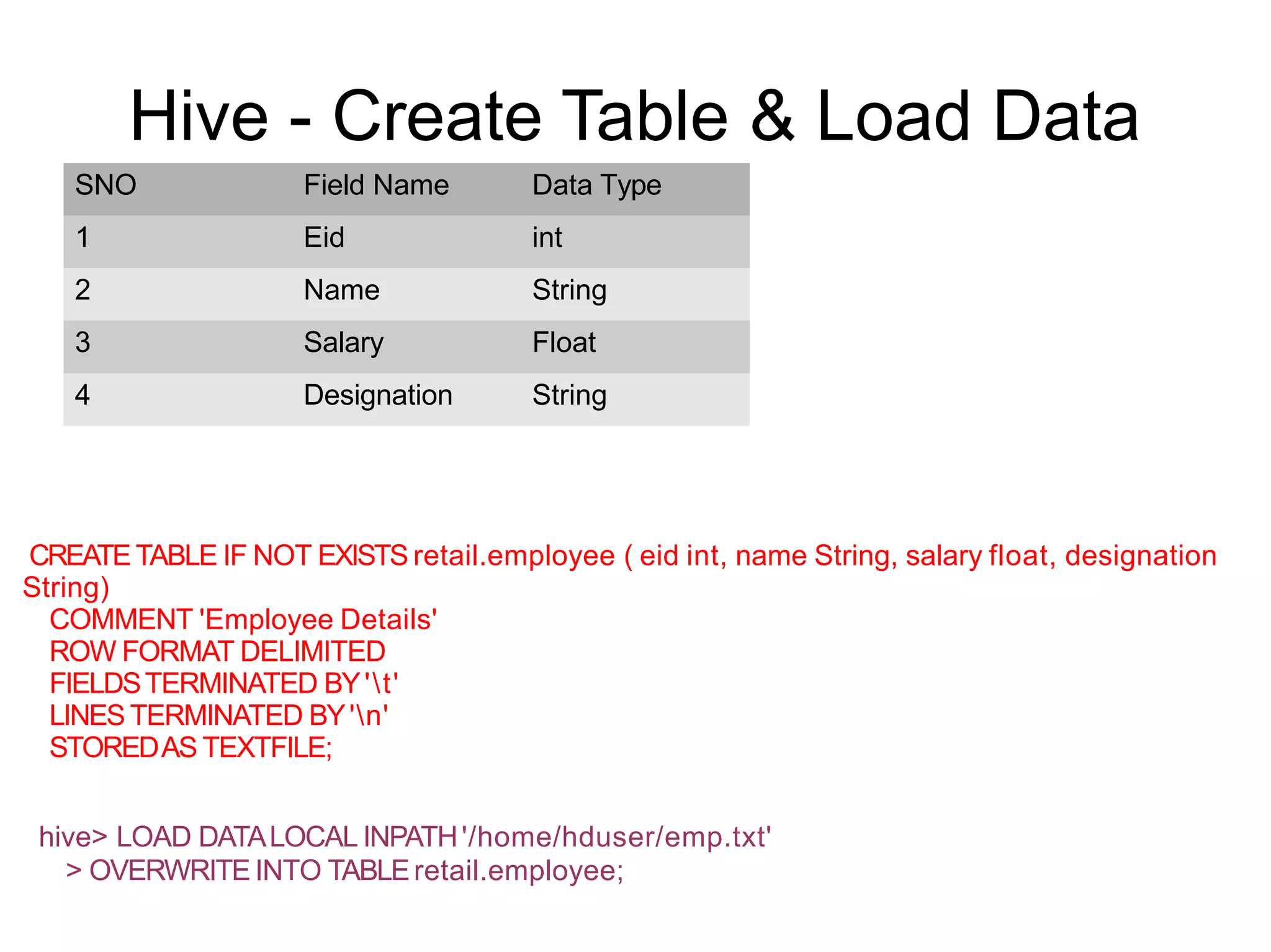 Hive - Create Table & Load Data

| SNO | Field Name | Data Type |
|---|---|---|
| 1 | Eid | int |
| 2 | Name | String |
| 3 | Salary | Float |
| 4 | Designation | String |

CREATE TABLE IF NOT EXISTS retail.employee ( eid int, name String, salary float, designation String)
COMMENT 'Employee Details'
ROW FORMAT DELIMITED
FIELDS TERMINATED BY '\t'
LINES TERMINATED BY '\n'
STORED AS TEXTFILE;

hive> LOAD DATA LOCAL INPATH '/home/hduser/emp.txt'
> OVERWRITE INTO TABLE retail.employee;